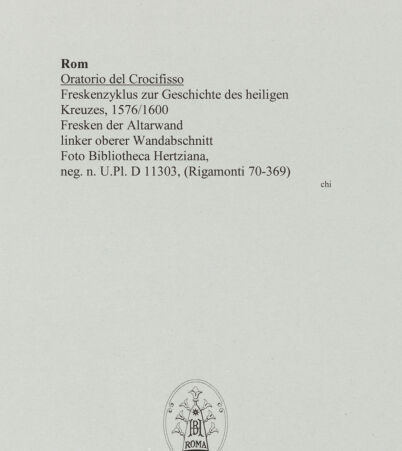 Rom
Oratorio del Crocifisso
Freskenzyklus zur Geschichte des heiligen Kreuzes, 1576/1600
Fresken der Altarwand
linker oberer Wandabschnitt
Foto Bibliotheca Hertziana,
neg. n. U.Pl. D 11303, (Rigamonti 70-369)

chi

BH
ROMA